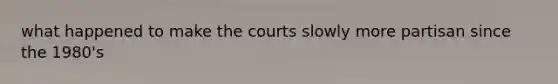 what happened to make the courts slowly more partisan since the 1980's